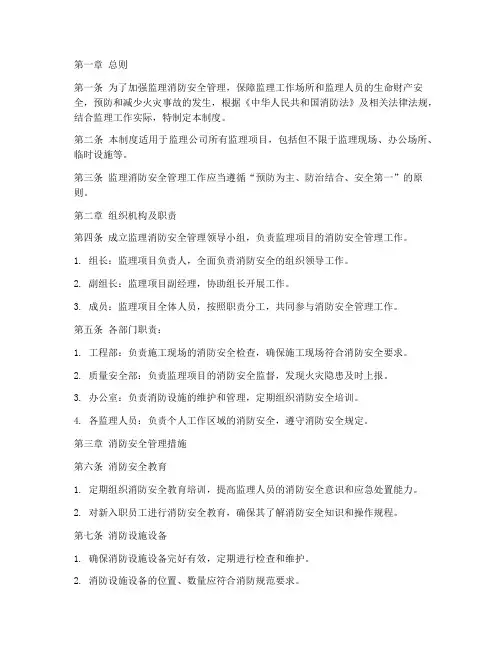 第一章 总则

第一条 为了加强监理消防安全管理，保障监理工作场所和监理人员的生命财产安全，预防和减少火灾事故的发生，根据《中华人民共和国消防法》及相关法律法规，结合监理工作实际，特制定本制度。

第二条 本制度适用于监理公司所有监理项目，包括但不限于监理现场、办公场所、临时设施等。

第三条 监理消防安全管理工作应当遵循“预防为主、防治结合、安全第一”的原则。

第二章 组织机构及职责

第四条 成立监理消防安全管理领导小组，负责监理项目的消防安全管理工作。

1. 组长：监理项目负责人，全面负责消防安全的组织领导工作。

2. 副组长：监理项目副经理，协助组长开展工作。

3. 成员：监理项目全体人员，按照职责分工，共同参与消防安全管理工作。

第五条 各部门职责：

1. 工程部：负责施工现场的消防安全检查，确保施工现场符合消防安全要求。

2. 质量安全部：负责监理项目的消防安全监督，发现火灾隐患及时上报。

3. 办公室：负责消防设施的维护和管理，定期组织消防安全培训。

4. 各监理人员：负责个人工作区域的消防安全，遵守消防安全规定。

第三章 消防安全管理措施

第六条 消防安全教育

1. 定期组织消防安全教育培训，提高监理人员的消防安全意识和应急处置能力。

2. 对新入职员工进行消防安全教育，确保其了解消防安全知识和操作规程。

第七条 消防设施设备

1. 确保消防设施设备完好有效，定期进行检查和维护。

2. 消防设施设备的位置、数量应符合消防规范要求。